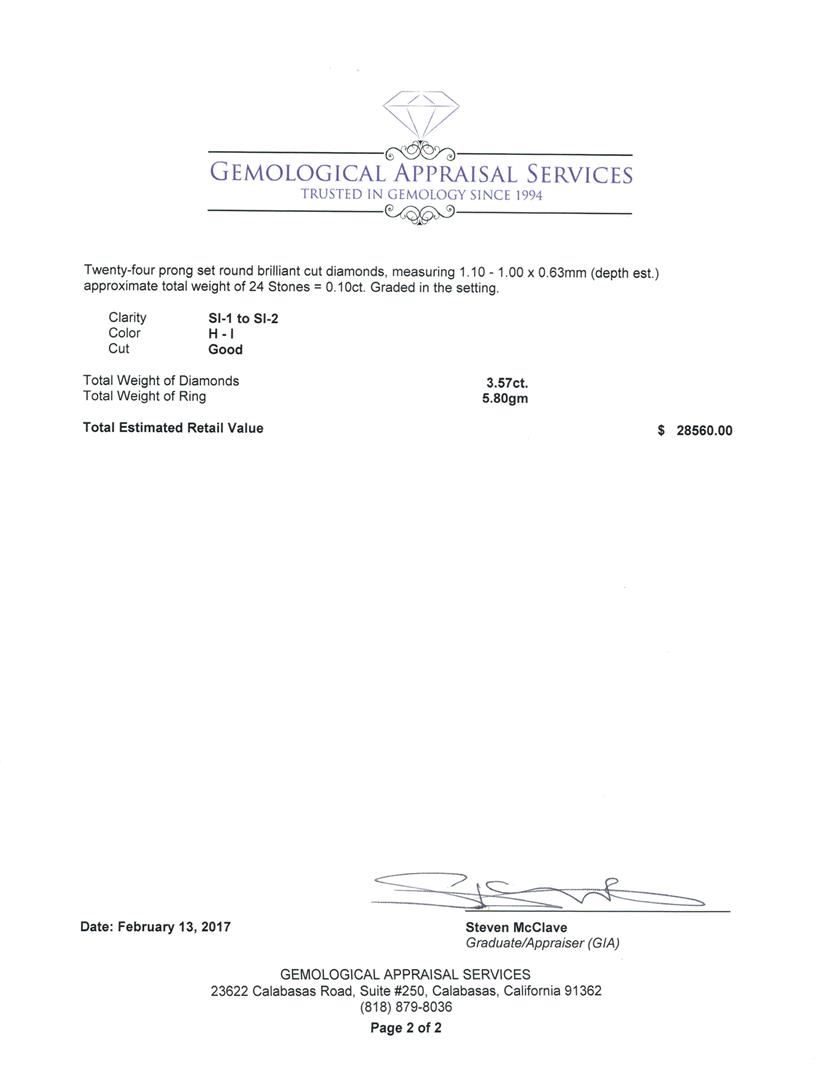 GEMOLOGICAL APPRAISAL SERVICES
TRUSTED IN GEMOLOGY SINCE 1994

Twenty-four prong set round brilliant cut diamonds, measuring 1.10 - 1.00 x 0.63mm (depth est.) approximate total weight of 24 Stones = 0.10ct. Graded in the setting.

Clarity SI-1 to SI-2
Color H - I
Cut Good

Total Weight of Diamonds 3.57ct.
Total Weight of Ring 5.80gm

Total Estimated Retail Value $ 28560.00

Date: February 13, 2017

Steven McClave
Graduate/Appraiser (GIA)

GEMOLOGICAL APPRAISAL SERVICES
23622 Calabasas Road, Suite #250, Calabasas, California 91362
(818) 879-8036
Page 2 of 2